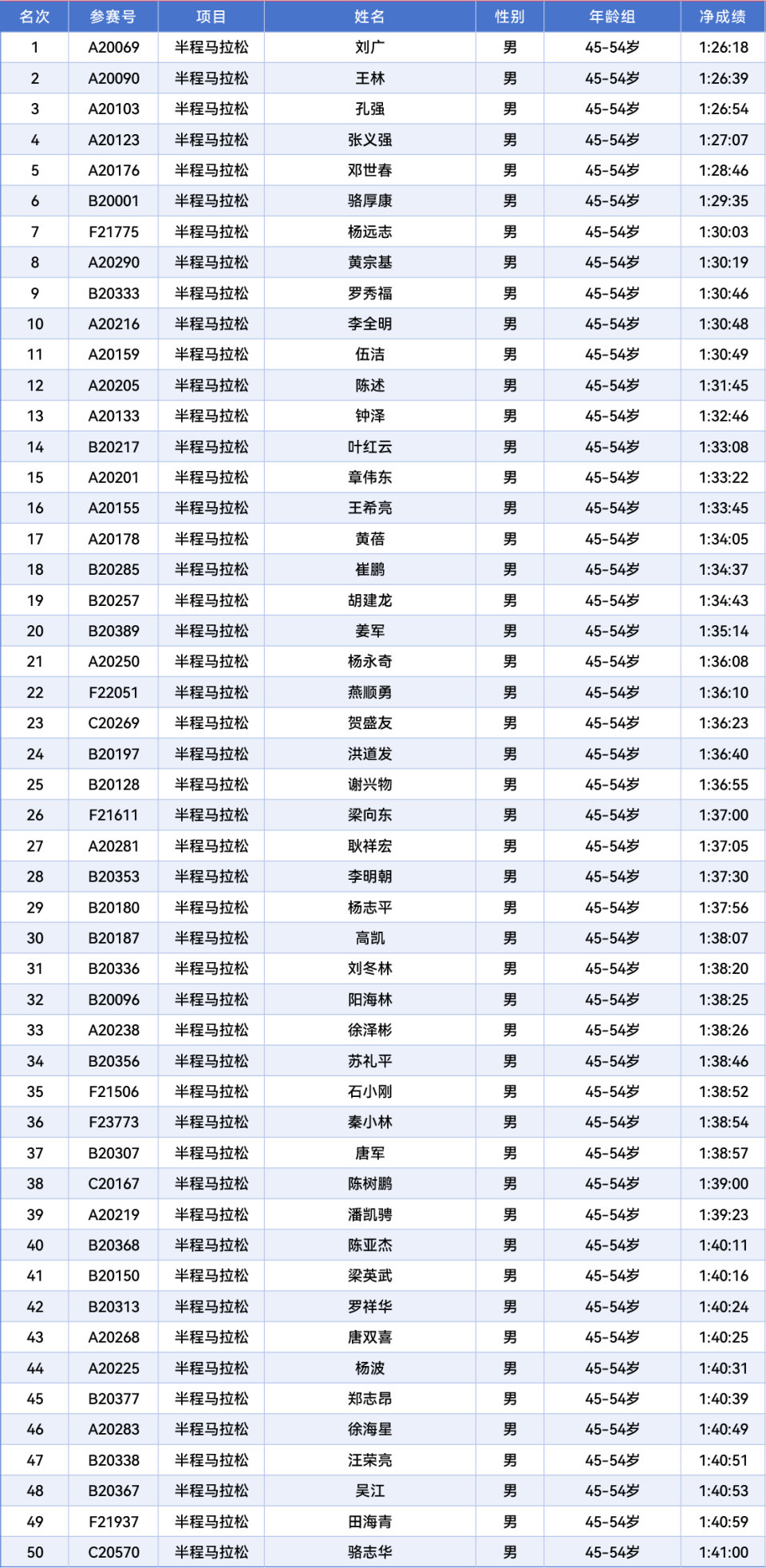 | 名次 | 参赛号 | 项目 | 姓名 | 性别 | 年龄组 | 净成绩 |
|---|---|---|---|---|---|---|
| 1 | A20069 | 半程马拉松 | 刘广 | 男 | 45-54岁 | 1:26:18 |
| 2 | A20090 | 半程马拉松 | 王林 | 男 | 45-54岁 | 1:26:39 |
| 3 | A20103 | 半程马拉松 | 孔强 | 男 | 45-54岁 | 1:26:54 |
| 4 | A20123 | 半程马拉松 | 张义强 | 男 | 45-54岁 | 1:27:07 |
| 5 | A20176 | 半程马拉松 | 邓世春 | 男 | 45-54岁 | 1:28:46 |
| 6 | B20001 | 半程马拉松 | 骆厚康 | 男 | 45-54岁 | 1:29:35 |
| 7 | F21775 | 半程马拉松 | 杨远志 | 男 | 45-54岁 | 1:30:03 |
| 8 | A20290 | 半程马拉松 | 黄宗基 | 男 | 45-54岁 | 1:30:19 |
| 9 | B20333 | 半程马拉松 | 罗秀福 | 男 | 45-54岁 | 1:30:46 |
| 10 | A20216 | 半程马拉松 | 李全明 | 男 | 45-54岁 | 1:30:48 |
| 11 | A20159 | 半程马拉松 | 伍洁 | 男 | 45-54岁 | 1:30:49 |
| 12 | A20205 | 半程马拉松 | 陈述 | 男 | 45-54岁 | 1:31:45 |
| 13 | A20133 | 半程马拉松 | 钟泽 | 男 | 45-54岁 | 1:32:46 |
| 14 | B20217 | 半程马拉松 | 叶红云 | 男 | 45-54岁 | 1:33:08 |
| 15 | A20201 | 半程马拉松 | 章伟东 | 男 | 45-54岁 | 1:33:22 |
| 16 | A20155 | 半程马拉松 | 王希亮 | 男 | 45-54岁 | 1:33:45 |
| 17 | A20178 | 半程马拉松 | 黄蓓 | 男 | 45-54岁 | 1:34:05 |
| 18 | B20285 | 半程马拉松 | 崔鹏 | 男 | 45-54岁 | 1:34:37 |
| 19 | B20257 | 半程马拉松 | 胡建龙 | 男 | 45-54岁 | 1:34:43 |
| 20 | B20389 | 半程马拉松 | 姜军 | 男 | 45-54岁 | 1:35:14 |
| 21 | A20250 | 半程马拉松 | 杨永奇 | 男 | 45-54岁 | 1:36:08 |
| 22 | F22051 | 半程马拉松 | 燕顺勇 | 男 | 45-54岁 | 1:36:10 |
| 23 | C20269 | 半程马拉松 | 贺盛友 | 男 | 45-54岁 | 1:36:23 |
| 24 | B20197 | 半程马拉松 | 洪道发 | 男 | 45-54岁 | 1:36:40 |
| 25 | B20128 | 半程马拉松 | 谢兴物 | 男 | 45-54岁 | 1:36:55 |
| 26 | F21611 | 半程马拉松 | 梁向东 | 男 | 45-54岁 | 1:37:00 |
| 27 | A20281 | 半程马拉松 | 耿祥宏 | 男 | 45-54岁 | 1:37:05 |
| 28 | B20353 | 半程马拉松 | 李明朝 | 男 | 45-54岁 | 1:37:30 |
| 29 | B20180 | 半程马拉松 | 杨志平 | 男 | 45-54岁 | 1:37:56 |
| 30 | B20187 | 半程马拉松 | 高凯 | 男 | 45-54岁 | 1:38:07 |
| 31 | B20336 | 半程马拉松 | 刘冬林 | 男 | 45-54岁 | 1:38:20 |
| 32 | B20096 | 半程马拉松 | 阳海林 | 男 | 45-54岁 | 1:38:25 |
| 33 | A20238 | 半程马拉松 | 徐泽彬 | 男 | 45-54岁 | 1:38:26 |
| 34 | B20356 | 半程马拉松 | 苏礼平 | 男 | 45-54岁 | 1:38:46 |
| 35 | F21506 | 半程马拉松 | 石小刚 | 男 | 45-54岁 | 1:38:52 |
| 36 | F23773 | 半程马拉松 | 秦小林 | 男 | 45-54岁 | 1:38:54 |
| 37 | B20307 | 半程马拉松 | 唐军 | 男 | 45-54岁 | 1:38:57 |
| 38 | C20167 | 半程马拉松 | 陈树鹏 | 男 | 45-54岁 | 1:39:00 |
| 39 | A20219 | 半程马拉松 | 潘凯骋 | 男 | 45-54岁 | 1:39:23 |
| 40 | B20368 | 半程马拉松 | 陈亚杰 | 男 | 45-54岁 | 1:40:11 |
| 41 | B20150 | 半程马拉松 | 梁英武 | 男 | 45-54岁 | 1:40:16 |
| 42 | B20313 | 半程马拉松 | 罗祥华 | 男 | 45-54岁 | 1:40:24 |
| 43 | A20268 | 半程马拉松 | 唐双喜 | 男 | 45-54岁 | 1:40:25 |
| 44 | A20225 | 半程马拉松 | 杨波 | 男 | 45-54岁 | 1:40:31 |
| 45 | B20377 | 半程马拉松 | 郑志昂 | 男 | 45-54岁 | 1:40:39 |
| 46 | A20283 | 半程马拉松 | 徐海星 | 男 | 45-54岁 | 1:40:49 |
| 47 | B20338 | 半程马拉松 | 汪荣亮 | 男 | 45-54岁 | 1:40:51 |
| 48 | B20367 | 半程马拉松 | 吴江 | 男 | 45-54岁 | 1:40:53 |
| 49 | F21937 | 半程马拉松 | 田海青 | 男 | 45-54岁 | 1:40:59 |
| 50 | C20570 | 半程马拉松 | 骆志华 | 男 | 45-54岁 | 1:41:00 |